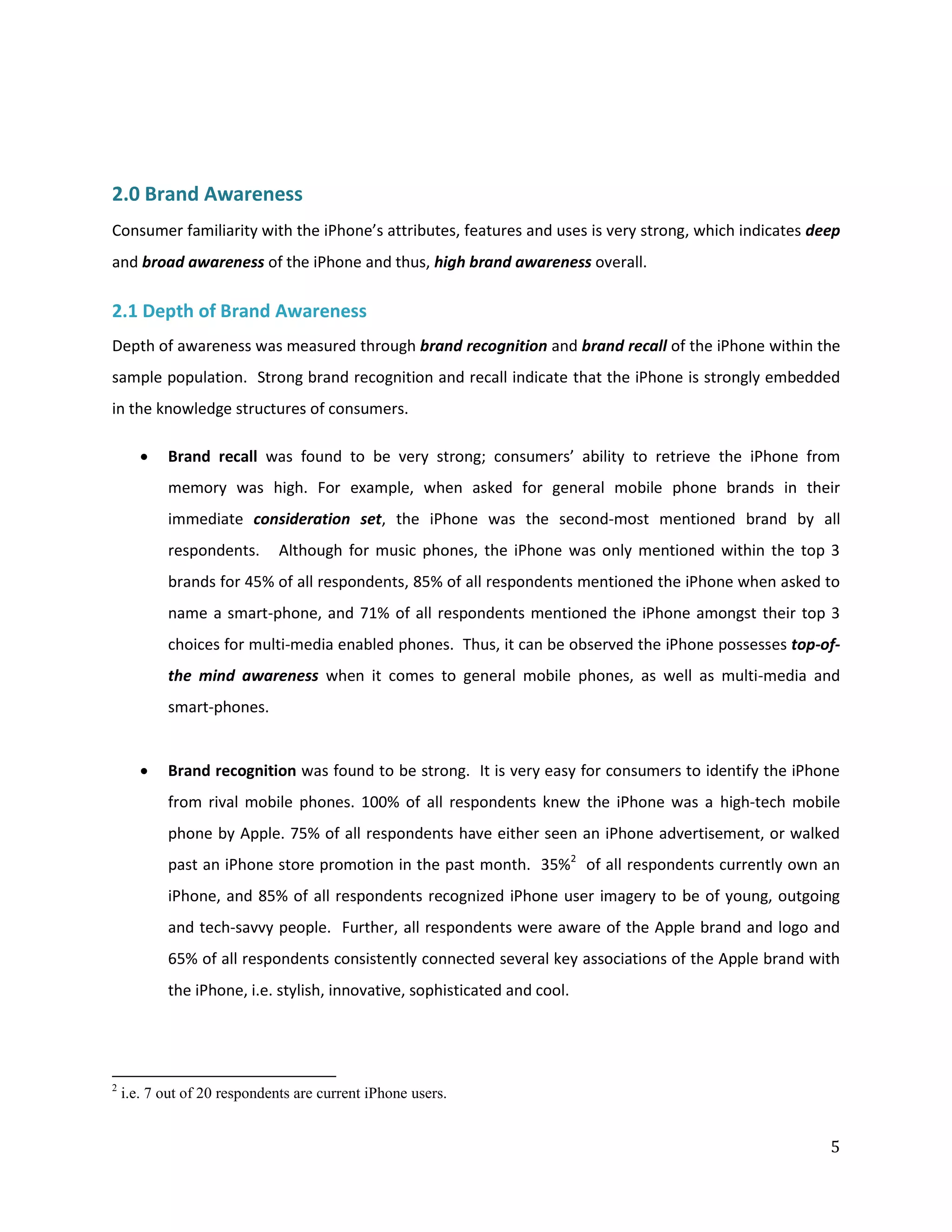 2.0 Brand Awareness

Consumer familiarity with the iPhone's attributes, features and uses is very strong, which indicates deep and broad awareness of the iPhone and thus, high brand awareness overall.

2.1 Depth of Brand Awareness

Depth of awareness was measured through brand recognition and brand recall of the iPhone within the sample population. Strong brand recognition and recall indicate that the iPhone is strongly embedded in the knowledge structures of consumers.

• Brand recall was found to be very strong; consumers' ability to retrieve the iPhone from memory was high. For example, when asked for general mobile phone brands in their immediate consideration set, the iPhone was the second-most mentioned brand by all respondents. Although for music phones, the iPhone was only mentioned within the top 3 brands for 45% of all respondents, 85% of all respondents mentioned the iPhone when asked to name a smart-phone, and 71% of all respondents mentioned the iPhone amongst their top 3 choices for multi-media enabled phones. Thus, it can be observed the iPhone possesses top-of-the mind awareness when it comes to general mobile phones, as well as multi-media and smart-phones.

• Brand recognition was found to be strong. It is very easy for consumers to identify the iPhone from rival mobile phones. 100% of all respondents knew the iPhone was a high-tech mobile phone by Apple. 75% of all respondents have either seen an iPhone advertisement, or walked past an iPhone store promotion in the past month. 35%$^{2}$ of all respondents currently own an iPhone, and 85% of all respondents recognized iPhone user imagery to be of young, outgoing and tech-savvy people. Further, all respondents were aware of the Apple brand and logo and 65% of all respondents consistently connected several key associations of the Apple brand with the iPhone, i.e. stylish, innovative, sophisticated and cool.

$^{2}$ i.e. 7 out of 20 respondents are current iPhone users.

5